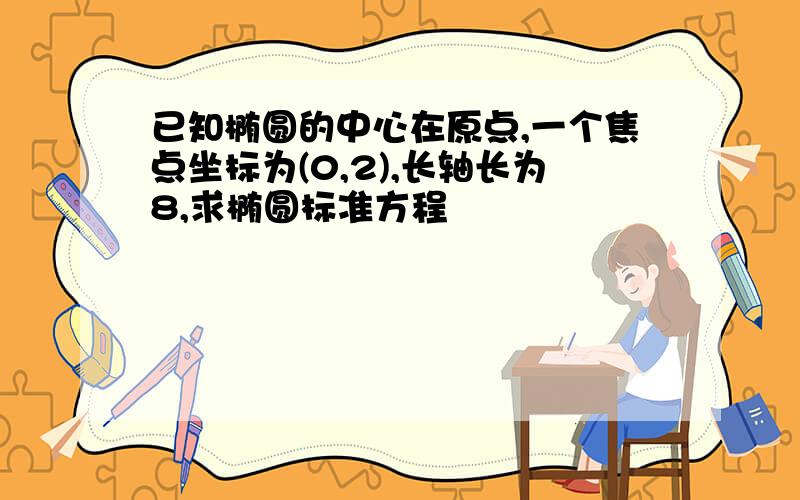 已知椭圆的中心在原点,一个焦点坐标为(0,2),长轴长为8,求椭圆标准方程